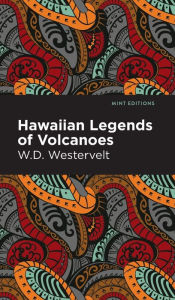 MINT EDITIONS

Hawaiian Legends of Volcanoes

W.D. Westervelt